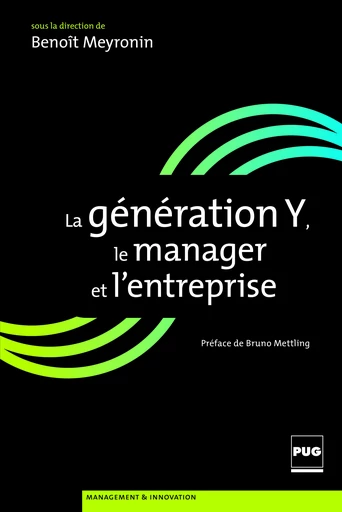 sous la direction de
Benoît Meyronin

La génération Y, le manager et l'entreprise

Préface de Bruno Mettling

PUG

MANAGEMENT & INNOVATION